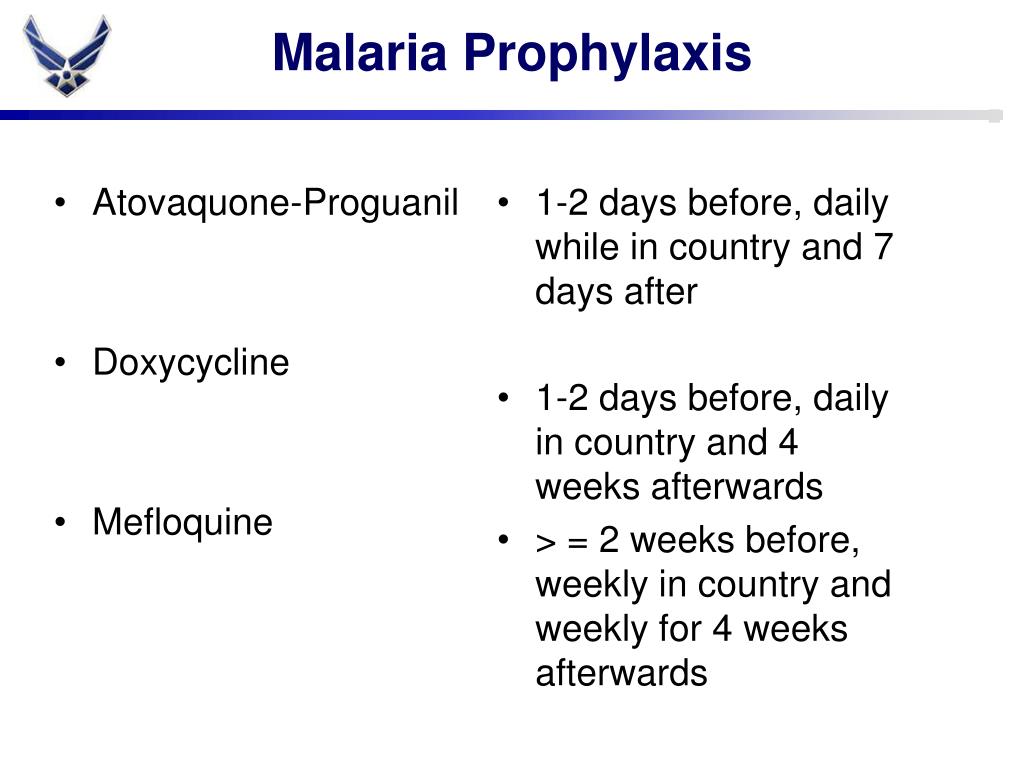 Malaria Prophylaxis

• Atovaquone-Proguanil

• Doxycycline

• Mefloquine

• 1-2 days before, daily while in country and 7 days after

• 1-2 days before, daily in country and 4 weeks afterwards

• > = 2 weeks before, weekly in country and weekly for 4 weeks afterwards